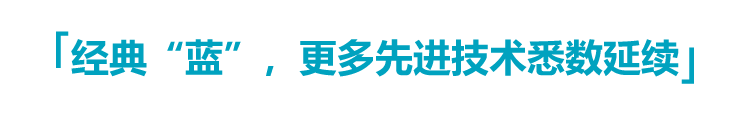 「经典“蓝”，更多先进技术悉数延续」